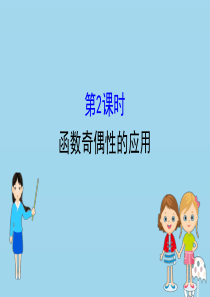 第2课时
函数奇偶性的应用